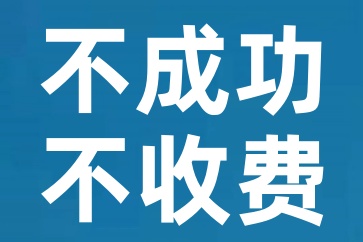 不成功
不收费